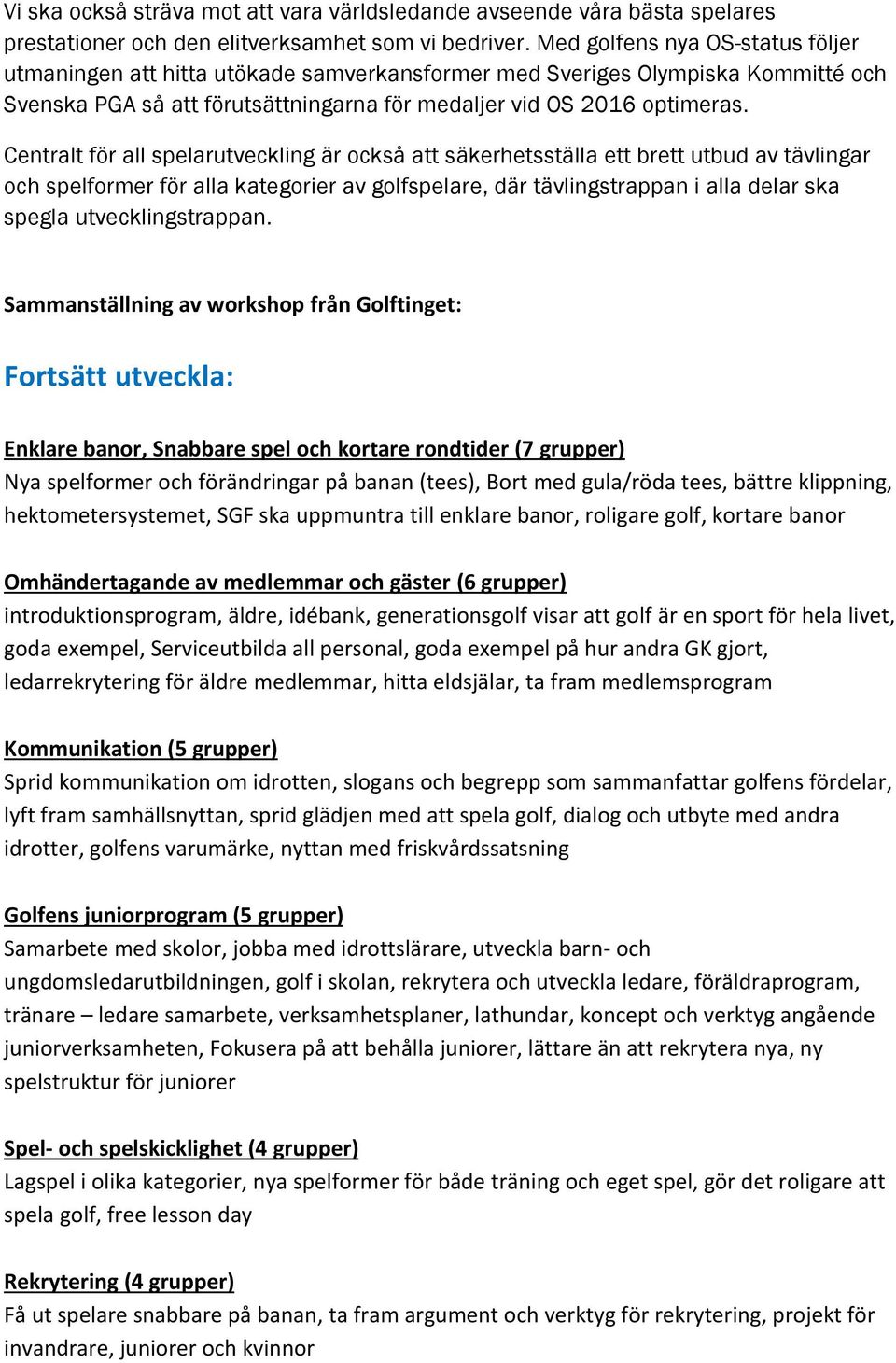 Vi ska också sträva mot att vara världsledande avseende våra bästa spelares prestationer och den elitverksamhet som vi bedriver. Med golfens nya OS-status följer utmaningen att hitta utökade samverkansformer med Sveriges Olympiska Kommitté och Svenska PGA så att förutsättningarna för medaljer vid OS 2016 optimeras.

Centralt för all spelarutveckling är också att säkerhetsställa ett brett utbud av tävlingar och spelformer för alla kategorier av golfspelare, där tävlingstrappan i alla delar ska spegla utvecklingstrappan.

Sammanställning av workshop från Golftinget:

Fortsätt utveckla:

Enklare banor, Snabbare spel och kortare rondtider (7 grupper)
Nya spelformer och förändringar på banan (tees), Bort med gula/röda tees, bättre klippning, hektometersystemet, SGF ska uppmuntra till enklare banor, roligare golf, kortare banor

Omhändertagande av medlemmar och gäster (6 grupper)
introduktionsprogram, äldre, idébank, generationsgolf visar att golf är en sport för hela livet, goda exempel, Serviceutbilda all personal, goda exempel på hur andra GK gjort, ledarrekrytering för äldre medlemmar, hitta eldsjälar, ta fram medlemsprogram

Kommunikation (5 grupper)
Sprid kommunikation om idrotten, slogans och begrepp som sammanfattar golfens fördelar, lyft fram samhällsnyttan, sprid glädjen med att spela golf, dialog och utbyte med andra idrotter, golfens varumärke, nyttan med friskvårdssatsning

Golfens juniorprogram (5 grupper)
Samarbete med skolor, jobba med idrottslärare, utveckla barn- och ungdomsledarutbildningen, golf i skolan, rekrytera och utveckla ledare, föräldraprogram, tränare – ledare samarbete, verksamhetsplaner, lathundar, koncept och verktyg angående juniorverksamheten, Fokusera på att behålla juniorer, lättare än att rekrytera nya, ny spelstruktur för juniorer

Spel- och spelskicklighet (4 grupper)
Lagspel i olika kategorier, nya spelformer för både träning och eget spel, gör det roligare att spela golf, free lesson day

Rekrytering (4 grupper)
Få ut spelare snabbare på banan, ta fram argument och verktyg för rekrytering, projekt för invandrare, juniorer och kvinnor